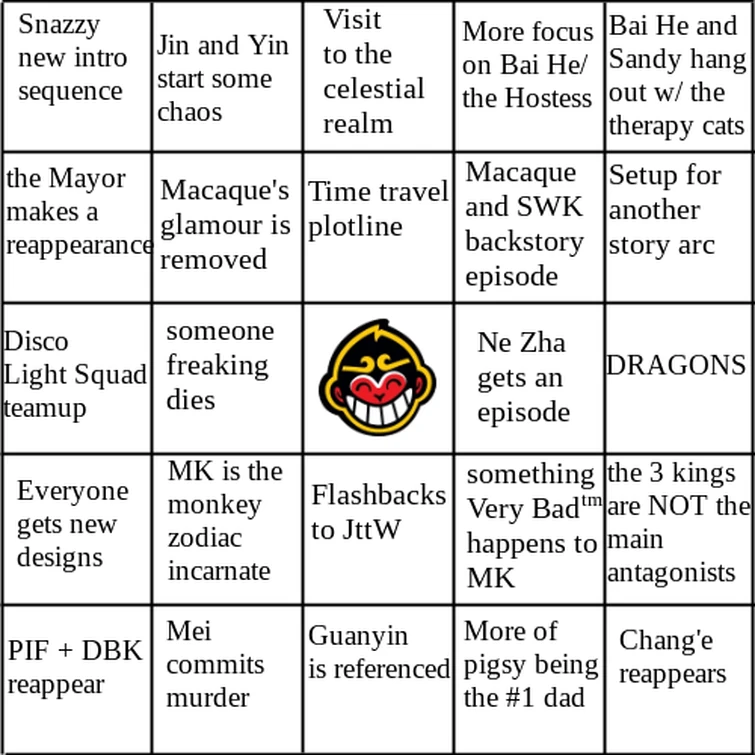 | | | | | |
|---|---|---|---|---|
| Snazzy new intro sequence | Jin and Yin start some chaos | Visit to the celestial realm | More focus on Bai He/ the Hostess | Bai He and Sandy hang out w/ the therapy cats |
| the Mayor makes a reappearance | Macaque's glamour is removed | Time travel plotline | Macaque and SWK backstory episode | Setup for another story arc |
| Disco Light Squad teamup | someone freaking dies | | Ne Zha gets an episode | DRAGONS |
| Everyone gets new designs | MK is the monkey zodiac incarnate | Flashbacks to JttW | something Very Bad$^{tm}$ happens to MK | the 3 kings are NOT the main antagonists |
| PIF + DBK reappear | Mei commits murder | Guanyin is referenced | More of pigsy being the #1 dad | Chang'e reappears |